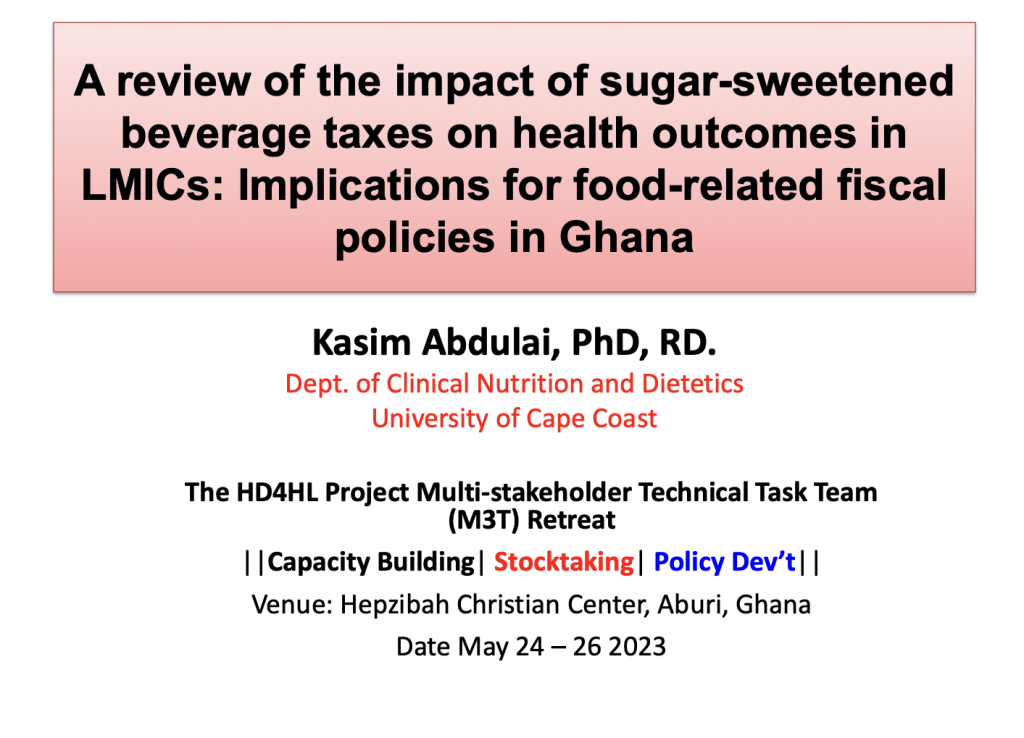 A review of the impact of sugar-sweetened beverage taxes on health outcomes in LMICs: Implications for food-related fiscal policies in Ghana

Kasim Abdulai, PhD, RD.
Dept. of Clinical Nutrition and Dietetics
University of Cape Coast

The HD4HL Project Multi-stakeholder Technical Task Team (M3T) Retreat
||Capacity Building| Stocktaking| Policy Dev't||
Venue: Hepzibah Christian Center, Aburi, Ghana
Date May 24 – 26 2023